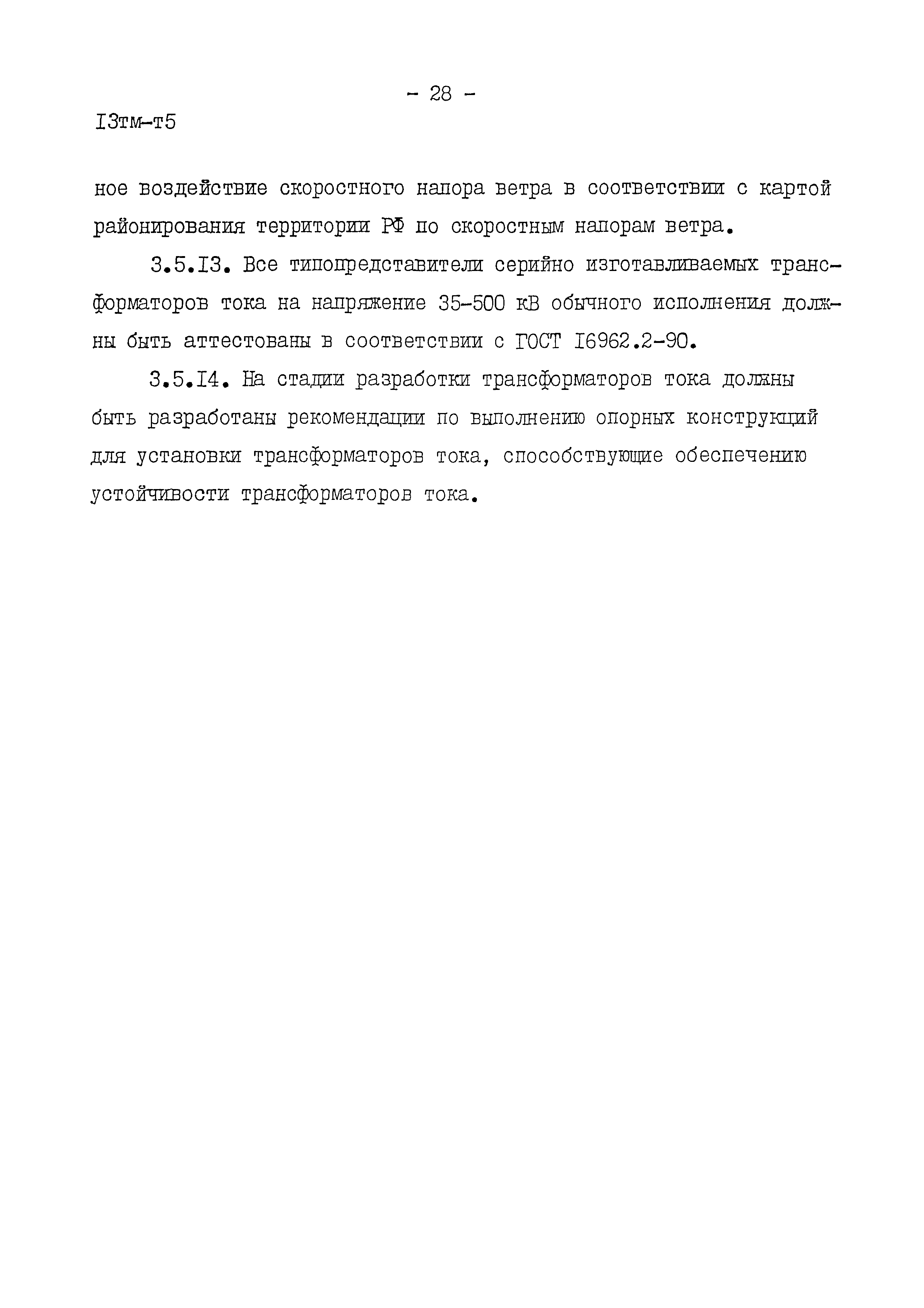 - 28 -

I3тм-т5

ное воздействие скоростного напора ветра в соответствии с картой районирования территории РФ по скоростным напорам ветра.

3.5.I3. Все типопредставители серийно изготавливаемых трансформаторов тока на напряжение 35-500 кВ обычного исполнения должны быть аттестованы в соответствии с ГОСТ I6962.2-90.

3.5.I4. На стадии разработки трансформаторов тока должны быть разработаны рекомендации по выполнению опорных конструкций для установки трансформаторов тока, способствующие обеспечению устойчивости трансформаторов тока.